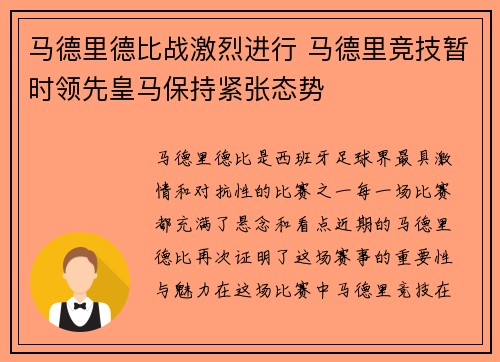 马德里德比战激烈进行 马德里竞技暂时领先皇马保持紧张态势

马德里德比是西班牙足球界最具激情和对抗性的比赛之一每一场比赛都充满了悬念和看点近期的马德里德比再次证明了这场赛事的重要性与魅力在这场比赛中马德里竞技在